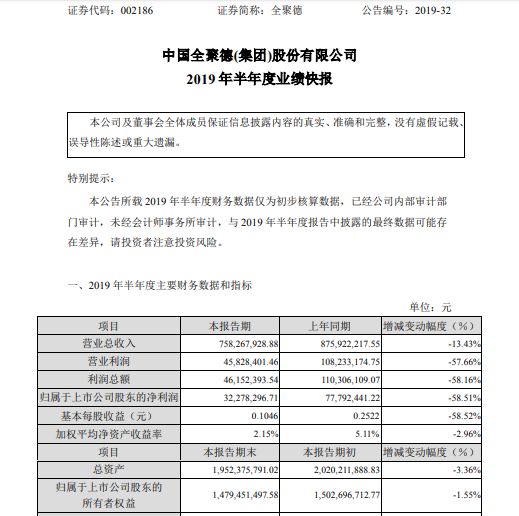 证券代码：002186　　证券简称：全聚德　　公告编号：2019-32

中国全聚德(集团)股份有限公司
2019 年半年度业绩快报

本公司及董事会全体成员保证信息披露内容的真实、准确和完整，没有虚假记载、误导性陈述或重大遗漏。

特别提示：

本公告所载 2019 年半年度财务数据仅为初步核算数据，已经公司内部审计部门审计，未经会计师事务所审计，与 2019 年半年度报告中披露的最终数据可能存在差异，请投资者注意投资风险。

一、2019 年半年度主要财务数据和指标

单位：元

| 项目 | 本报告期 | 上年同期 | 增减变动幅度（%） |
|---|---|---|---|
| 营业总收入 | 758,267,928.88 | 875,922,217.55 | -13.43% |
| 营业利润 | 45,828,401.46 | 108,233,174.75 | -57.66% |
| 利润总额 | 46,152,393.54 | 110,306,109.07 | -58.16% |
| 归属于上市公司股东的净利润 | 32,278,296.71 | 77,792,441.22 | -58.51% |
| 基本每股收益（元） | 0.1046 | 0.2522 | -58.52% |
| 加权平均净资产收益率 | 2.15% | 5.11% | -2.96% |
| 项目 | 本报告期末 | 本报告期初 | 增减变动幅度（%） |
| 总资产 | 1,952,375,791.02 | 2,020,211,888.83 | -3.36% |
| 归属于上市公司股东的所有者权益 | 1,479,451,497.58 | 1,502,696,712.77 | -1.55% |